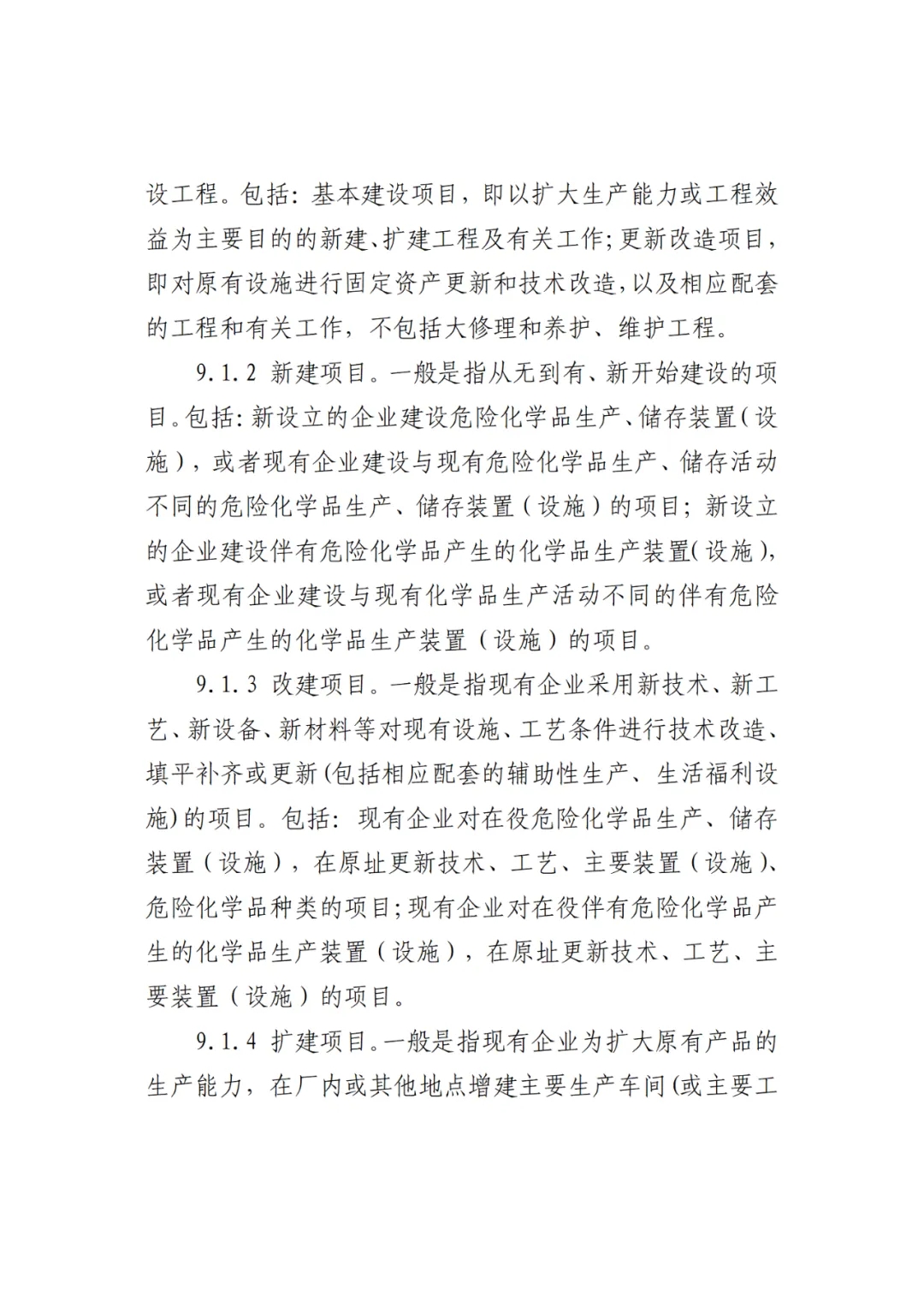 设工程。包括：基本建设项目，即以扩大生产能力或工程效益为主要目的的新建、扩建工程及有关工作；更新改造项目，即对原有设施进行固定资产更新和技术改造，以及相应配套的工程和有关工作，不包括大修理和养护、维护工程。

9.1.2 新建项目。一般是指从无到有、新开始建设的项目。包括：新设立的企业建设危险化学品生产、储存装置（设施），或者现有企业建设与现有危险化学品生产、储存活动不同的危险化学品生产、储存装置（设施）的项目；新设立的企业建设伴有危险化学品产生的化学品生产装置（设施），或者现有企业建设与现有化学品生产活动不同的伴有危险化学品产生的化学品生产装置（设施）的项目。

9.1.3 改建项目。一般是指现有企业采用新技术、新工艺、新设备、新材料等对现有设施、工艺条件进行技术改造、填平补齐或更新（包括相应配套的辅助性生产、生活福利设施）的项目。包括：现有企业对在役危险化学品生产、储存装置（设施），在原址更新技术、工艺、主要装置（设施）、危险化学品种类的项目；现有企业对在役伴有危险化学品产生的化学品生产装置（设施），在原址更新技术、工艺、主要装置（设施）的项目。

9.1.4 扩建项目。一般是指现有企业为扩大原有产品的生产能力，在厂内或其他地点增建主要生产车间（或主要工